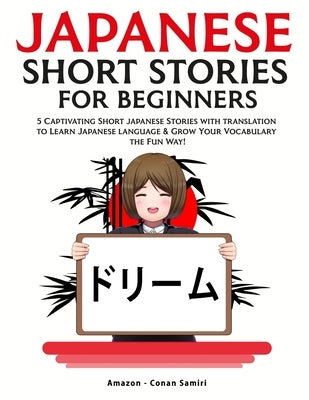 JAPANESE
SHORT STORIES
FOR BEGINNERS

5 Captivating Short japanese Stories with translation to Learn Japanese language & Grow Your Vocabulary the Fun Way!

ドリーム

Amazon - Conan Samiri